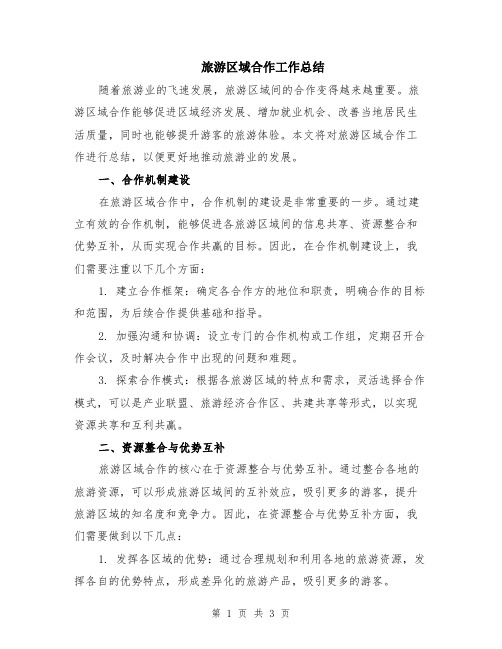 旅游区域合作工作总结

随着旅游业的飞速发展，旅游区域间的合作变得越来越重要。旅游区域合作能够促进区域经济发展、增加就业机会、改善当地居民生活质量，同时也能够提升游客的旅游体验。本文将对旅游区域合作工作进行总结，以便更好地推动旅游业的发展。

一、合作机制建设

在旅游区域合作中，合作机制的建设是非常重要的一步。通过建立有效的合作机制，能够促进各旅游区域间的信息共享、资源整合和优势互补，从而实现合作共赢的目标。因此，在合作机制建设上，我们需要注重以下几个方面：

1. 建立合作框架：确定各合作方的地位和职责，明确合作的目标和范围，为后续合作提供基础和指导。

2. 加强沟通和协调：设立专门的合作机构或工作组，定期召开合作会议，及时解决合作中出现的问题和难题。

3. 探索合作模式：根据各旅游区域的特点和需求，灵活选择合作模式，可以是产业联盟、旅游经济合作区、共建共享等形式，以实现资源共享和互利共赢。

二、资源整合与优势互补

旅游区域合作的核心在于资源整合与优势互补。通过整合各地的旅游资源，可以形成旅游区域间的互补效应，吸引更多的游客，提升旅游区域的知名度和竞争力。因此，在资源整合与优势互补方面，我们需要做到以下几点：

1. 发挥各区域的优势：通过合理规划和利用各地的旅游资源，发挥各自的优势特点，形成差异化的旅游产品，吸引更多的游客。

第 1 页 共 3 页